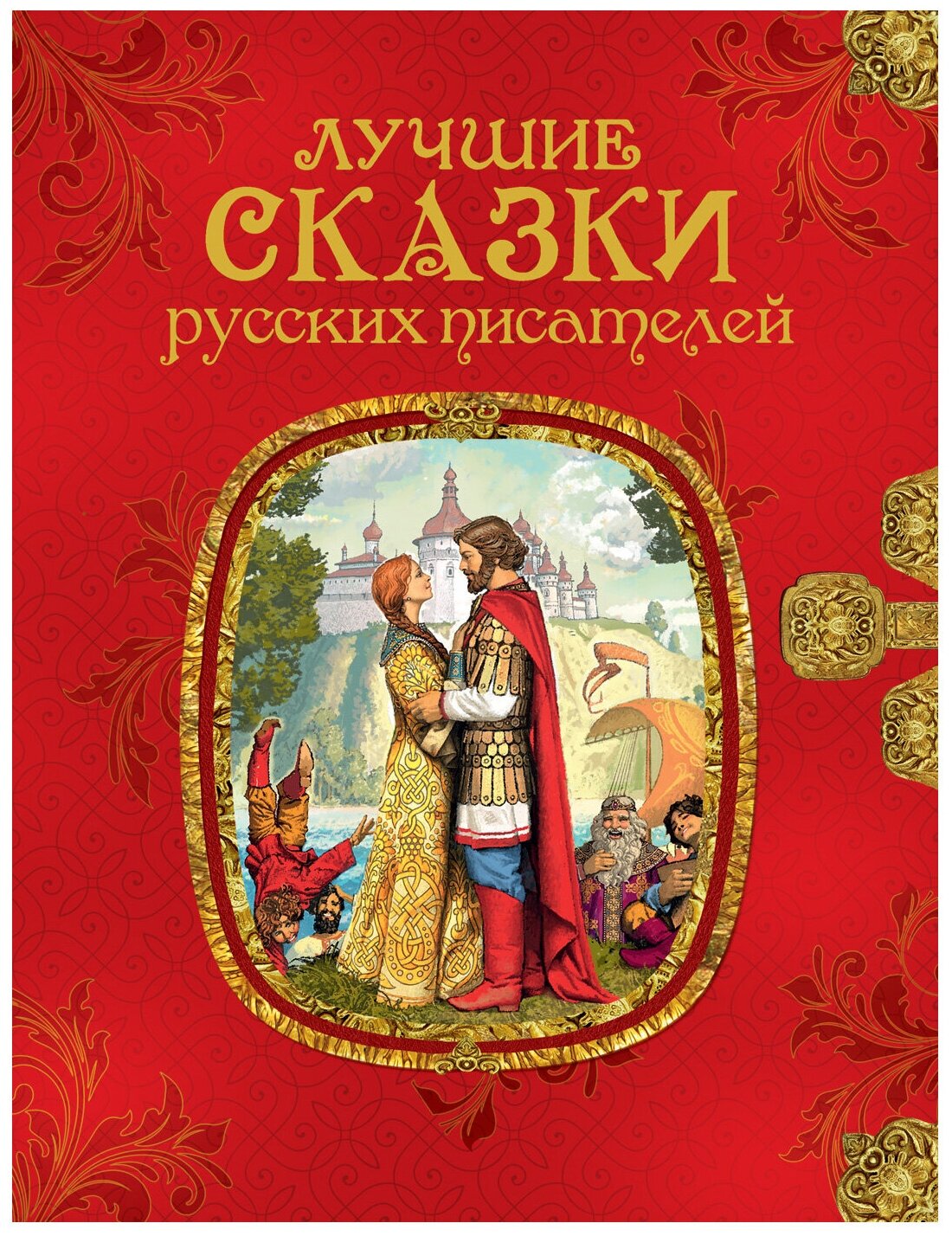 ЛУЧШИЕ
СКАЗКИ
русских писателей